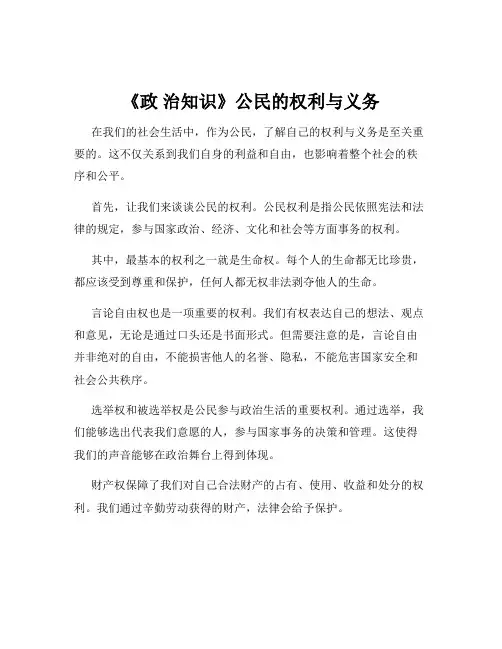 《政 治知识》公民的权利与义务

在我们的社会生活中，作为公民，了解自己的权利与义务是至关重要的。这不仅关系到我们自身的利益和自由，也影响着整个社会的秩序和公平。

首先，让我们来谈谈公民的权利。公民权利是指公民依照宪法和法律的规定，参与国家政治、经济、文化和社会等方面事务的权利。

其中，最基本的权利之一就是生命权。每个人的生命都无比珍贵，都应该受到尊重和保护，任何人都无权非法剥夺他人的生命。

言论自由权也是一项重要的权利。我们有权表达自己的想法、观点和意见，无论是通过口头还是书面形式。但需要注意的是，言论自由并非绝对的自由，不能损害他人的名誉、隐私，不能危害国家安全和社会公共秩序。

选举权和被选举权是公民参与政治生活的重要权利。通过选举，我们能够选出代表我们意愿的人，参与国家事务的决策和管理。这使得我们的声音能够在政治舞台上得到体现。

财产权保障了我们对自己合法财产的占有、使用、收益和处分的权利。我们通过辛勤劳动获得的财产，法律会给予保护。